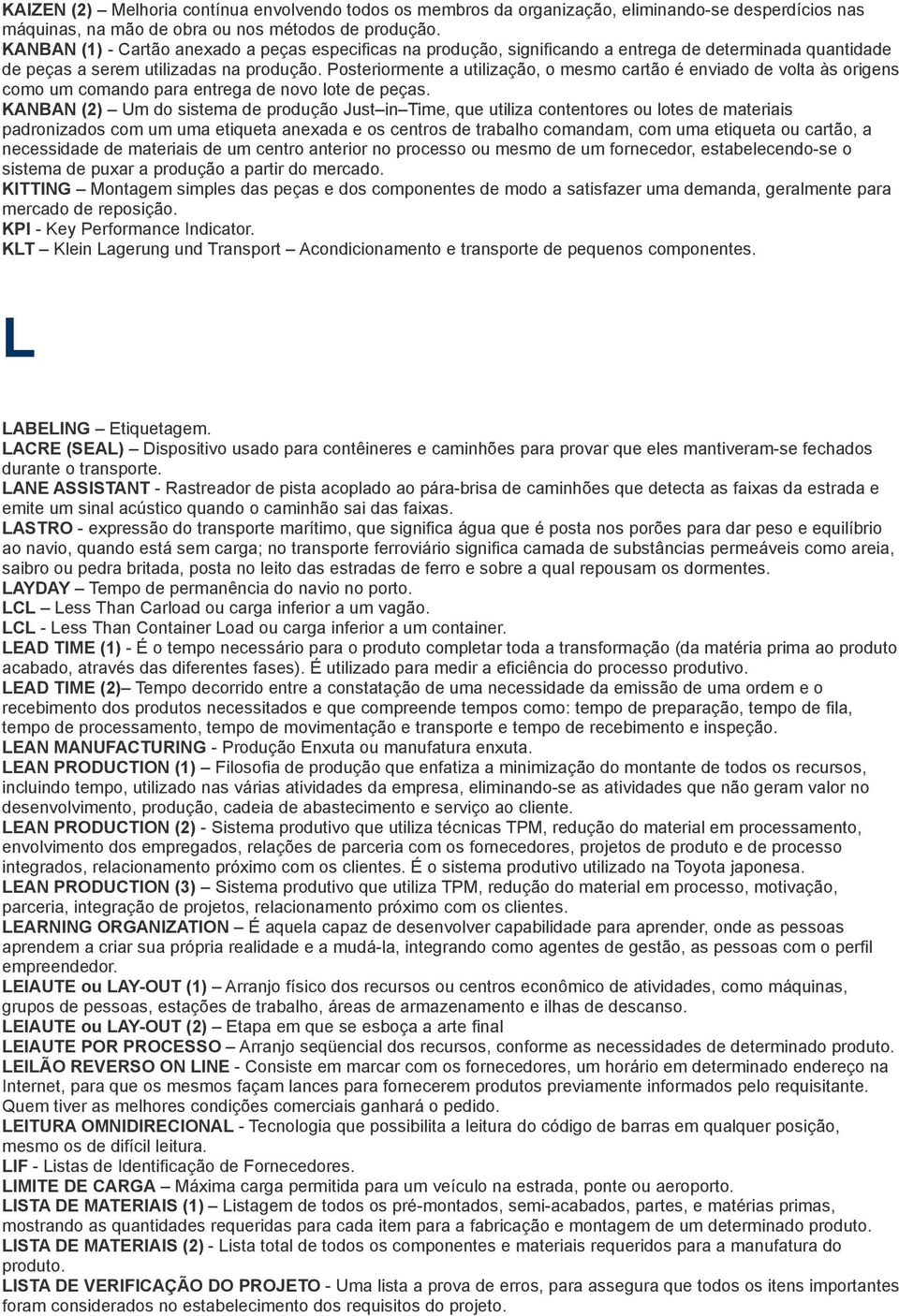 KAIZEN (2) – Melhoria contínua envolvendo todos os membros da organização, eliminando-se desperdícios nas máquinas, na mão de obra ou nos métodos de produção.
KANBAN (1) - Cartão anexado a peças especificas na produção, significando a entrega de determinada quantidade de peças a serem utilizadas na produção. Posteriormente a utilização, o mesmo cartão é enviado de volta às origens como um comando para entrega de novo lote de peças.
KANBAN (2) – Um do sistema de produção Just–in–Time, que utiliza contentores ou lotes de materiais padronizados com um uma etiqueta anexada e os centros de trabalho comandam, com uma etiqueta ou cartão, a necessidade de materiais de um centro anterior no processo ou mesmo de um fornecedor, estabelecendo-se o sistema de puxar a produção a partir do mercado.
KITTING – Montagem simples das peças e dos componentes de modo a satisfazer uma demanda, geralmente para mercado de reposição.
KPI - Key Performance Indicator.
KLT – Klein Lagerung und Transport – Acondicionamento e transporte de pequenos componentes.

L

LABELING – Etiquetagem.
LACRE (SEAL) – Dispositivo usado para contêineres e caminhões para provar que eles mantiveram-se fechados durante o transporte.
LANE ASSISTANT - Rastreador de pista acoplado ao pára-brisa de caminhões que detecta as faixas da estrada e emite um sinal acústico quando o caminhão sai das faixas.
LASTRO - expressão do transporte marítimo, que significa água que é posta nos porões para dar peso e equilíbrio ao navio, quando está sem carga; no transporte ferroviário significa camada de substâncias permeáveis como areia, saibro ou pedra britada, posta no leito das estradas de ferro e sobre a qual repousam os dormentes.
LAYDAY – Tempo de permanência do navio no porto.
LCL – Less Than Carload ou carga inferior a um vagão.
LCL - Less Than Container Load ou carga inferior a um container.
LEAD TIME (1) - É o tempo necessário para o produto completar toda a transformação (da matéria prima ao produto acabado, através das diferentes fases). É utilizado para medir a eficiência do processo produtivo.
LEAD TIME (2)– Tempo decorrido entre a constatação de uma necessidade da emissão de uma ordem e o recebimento dos produtos necessitados e que compreende tempos como: tempo de preparação, tempo de fila, tempo de processamento, tempo de movimentação e transporte e tempo de recebimento e inspeção.
LEAN MANUFACTURING - Produção Enxuta ou manufatura enxuta.
LEAN PRODUCTION (1) – Filosofia de produção que enfatiza a minimização do montante de todos os recursos, incluindo tempo, utilizado nas várias atividades da empresa, eliminando-se as atividades que não geram valor no desenvolvimento, produção, cadeia de abastecimento e serviço ao cliente.
LEAN PRODUCTION (2) - Sistema produtivo que utiliza técnicas TPM, redução do material em processamento, envolvimento dos empregados, relações de parceria com os fornecedores, projetos de produto e de processo integrados, relacionamento próximo com os clientes. É o sistema produtivo utilizado na Toyota japonesa.
LEAN PRODUCTION (3) – Sistema produtivo que utiliza TPM, redução do material em processo, motivação, parceria, integração de projetos, relacionamento próximo com os clientes.
LEARNING ORGANIZATION – É aquela capaz de desenvolver capabilidade para aprender, onde as pessoas aprendem a criar sua própria realidade e a mudá-la, integrando como agentes de gestão, as pessoas com o perfil empreendedor.
LEIAUTE ou LAY-OUT (1) – Arranjo físico dos recursos ou centros econômico de atividades, como máquinas, grupos de pessoas, estações de trabalho, áreas de armazenamento e ilhas de descanso.
LEIAUTE ou LAY-OUT (2) – Etapa em que se esboça a arte final
LEIAUTE POR PROCESSO – Arranjo seqüencial dos recursos, conforme as necessidades de determinado produto.
LEILÃO REVERSO ON LINE - Consiste em marcar com os fornecedores, um horário em determinado endereço na Internet, para que os mesmos façam lances para fornecerem produtos previamente informados pelo requisitante. Quem tiver as melhores condições comerciais ganhará o pedido.
LEITURA OMNIDIRECIONAL - Tecnologia que possibilita a leitura do código de barras em qualquer posição, mesmo os de difícil leitura.
LIF - Listas de Identificação de Fornecedores.
LIMITE DE CARGA – Máxima carga permitida para um veículo na estrada, ponte ou aeroporto.
LISTA DE MATERIAIS (1) – Listagem de todos os pré-montados, semi-acabados, partes, e matérias primas, mostrando as quantidades requeridas para cada item para a fabricação e montagem de um determinado produto.
LISTA DE MATERIAIS (2) - Lista total de todos os componentes e materiais requeridos para a manufatura do produto.
LISTA DE VERIFICAÇÃO DO PROJETO - Uma lista a prova de erros, para assegura que todos os itens importantes foram considerados no estabelecimento dos requisitos do projeto.